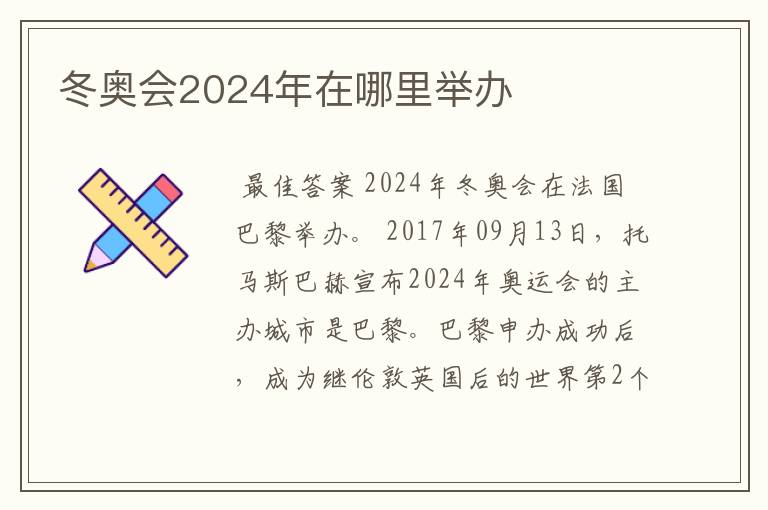 冬奥会2024年在哪里举办

最佳答案 2024年冬奥会在法国巴黎举办。 2017年09月13日，托马斯巴赫宣布2024年奥运会的主办城市是巴黎。巴黎申办成功后，成为继伦敦英国后的世界第2个